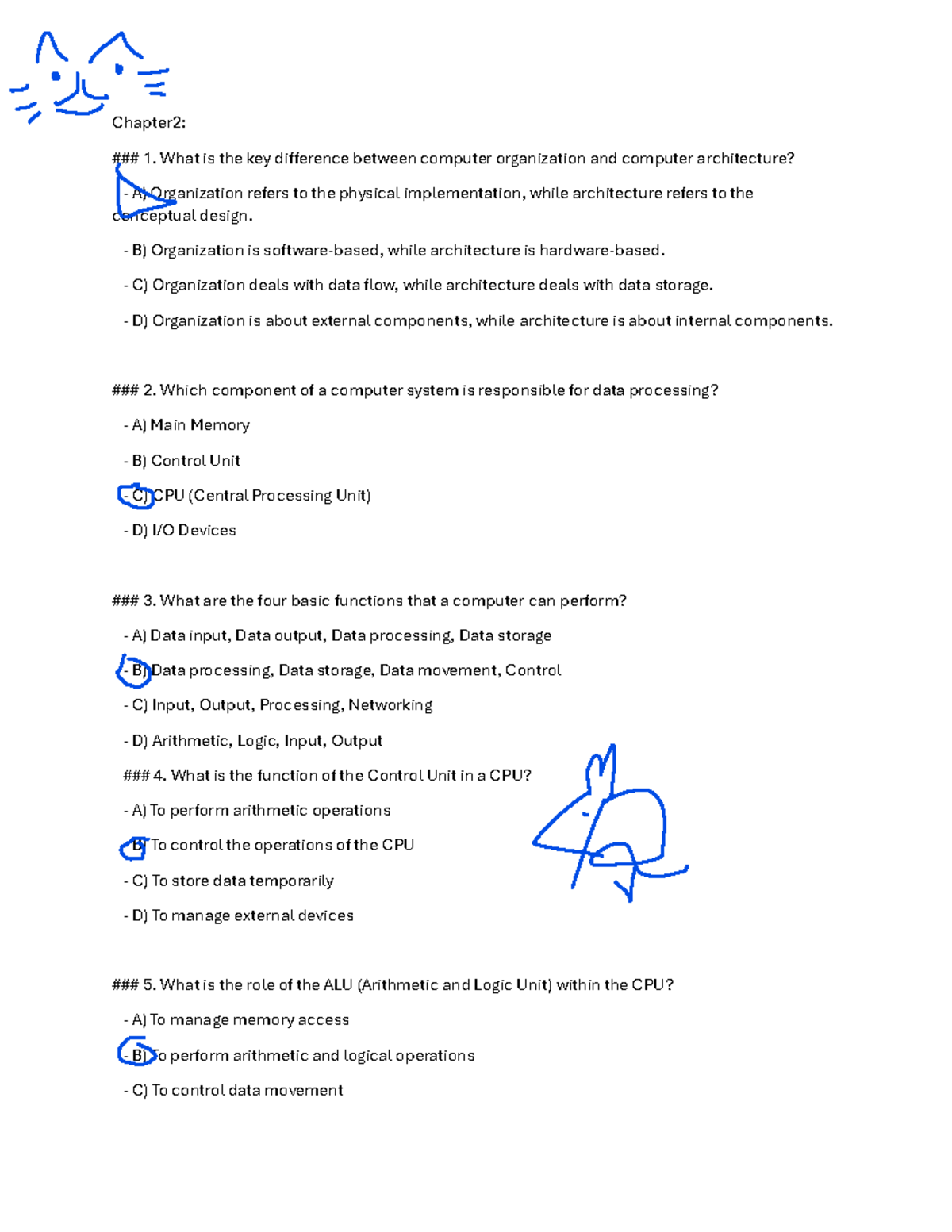 Chapter2:

### 1. What is the key difference between computer organization and computer architecture?

- A) Organization refers to the physical implementation, while architecture refers to the conceptual design.

- B) Organization is software-based, while architecture is hardware-based.

- C) Organization deals with data flow, while architecture deals with data storage.

- D) Organization is about external components, while architecture is about internal components.

### 2. Which component of a computer system is responsible for data processing?

- A) Main Memory

- B) Control Unit

- C) CPU (Central Processing Unit)

- D) I/O Devices

### 3. What are the four basic functions that a computer can perform?

- A) Data input, Data output, Data processing, Data storage

- B) Data processing, Data storage, Data movement, Control

- C) Input, Output, Processing, Networking

- D) Arithmetic, Logic, Input, Output

### 4. What is the function of the Control Unit in a CPU?

- A) To perform arithmetic operations

- B) To control the operations of the CPU

- C) To store data temporarily

- D) To manage external devices

### 5. What is the role of the ALU (Arithmetic and Logic Unit) within the CPU?

- A) To manage memory access

- B) To perform arithmetic and logical operations

- C) To control data movement